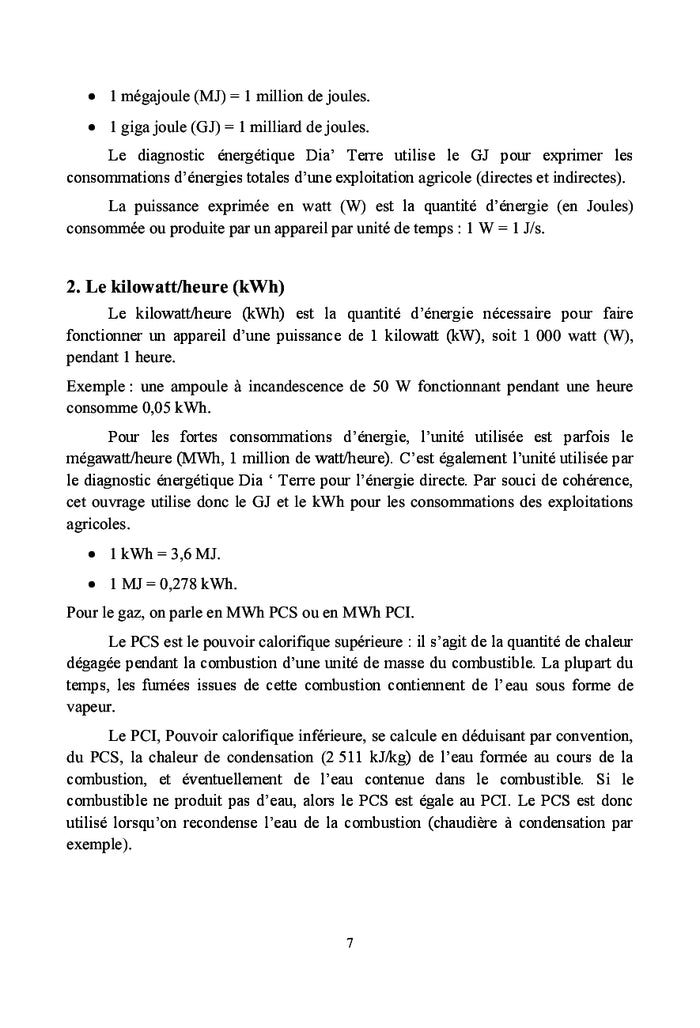 • 1 mégajoule (MJ) = 1 million de joules.

• 1 giga joule (GJ) = 1 milliard de joules.

Le diagnostic énergétique Dia' Terre utilise le GJ pour exprimer les consommations d'énergies totales d'une exploitation agricole (directes et indirectes).

La puissance exprimée en watt (W) est la quantité d'énergie (en Joules) consommée ou produite par un appareil par unité de temps : 1 W = 1 J/s.

2. Le kilowatt/heure (kWh)

Le kilowatt/heure (kWh) est la quantité d'énergie nécessaire pour faire fonctionner un appareil d'une puissance de 1 kilowatt (kW), soit 1 000 watt (W), pendant 1 heure.

Exemple : une ampoule à incandescence de 50 W fonctionnant pendant une heure consomme 0,05 kWh.

Pour les fortes consommations d'énergie, l'unité utilisée est parfois le mégawatt/heure (MWh, 1 million de watt/heure). C'est également l'unité utilisée par le diagnostic énergétique Dia ' Terre pour l'énergie directe. Par souci de cohérence, cet ouvrage utilise donc le GJ et le kWh pour les consommations des exploitations agricoles.

• 1 kWh = 3,6 MJ.

• 1 MJ = 0,278 kWh.

Pour le gaz, on parle en MWh PCS ou en MWh PCI.

Le PCS est le pouvoir calorifique supérieure : il s'agit de la quantité de chaleur dégagée pendant la combustion d'une unité de masse du combustible. La plupart du temps, les fumées issues de cette combustion contiennent de l'eau sous forme de vapeur.

Le PCI, Pouvoir calorifique inférieure, se calcule en déduisant par convention, du PCS, la chaleur de condensation (2 511 kJ/kg) de l'eau formée au cours de la combustion, et éventuellement de l'eau contenue dans le combustible. Si le combustible ne produit pas d'eau, alors le PCS est égale au PCI. Le PCS est donc utilisé lorsqu'on recondense l'eau de la combustion (chaudière à condensation par exemple).

7